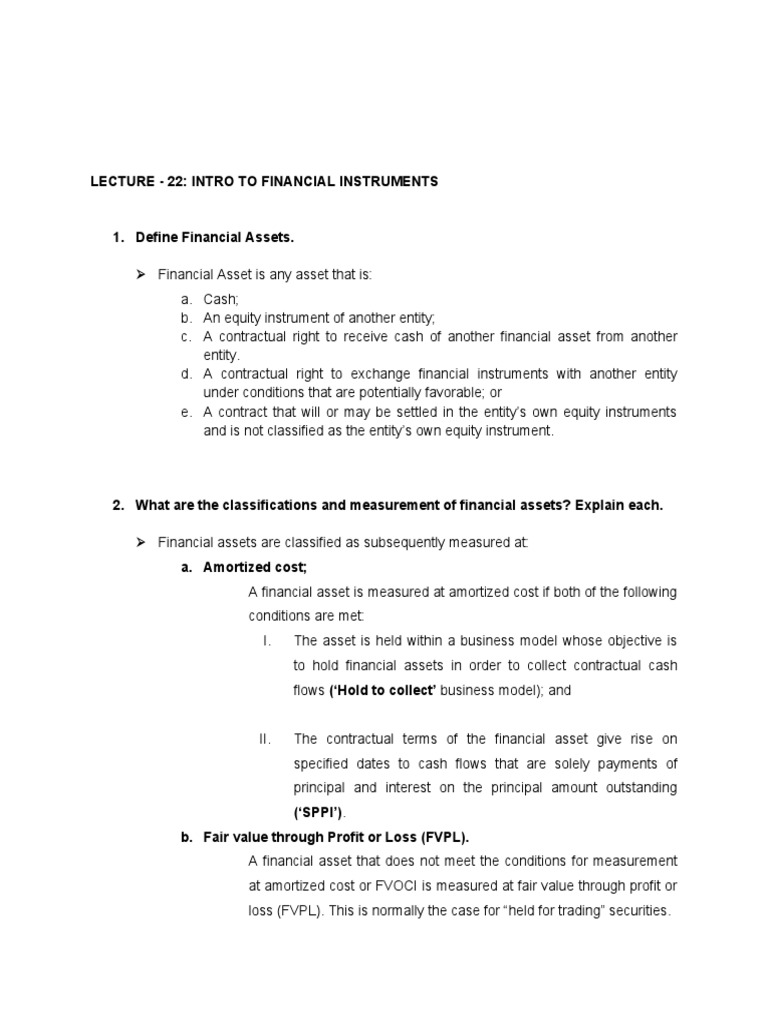 LECTURE - 22: INTRO TO FINANCIAL INSTRUMENTS

1. Define Financial Assets.

➢ Financial Asset is any asset that is:

a. Cash;
b. An equity instrument of another entity;
c. A contractual right to receive cash of another financial asset from another entity.
d. A contractual right to exchange financial instruments with another entity under conditions that are potentially favorable; or
e. A contract that will or may be settled in the entity's own equity instruments and is not classified as the entity's own equity instrument.

2. What are the classifications and measurement of financial assets? Explain each.

➢ Financial assets are classified as subsequently measured at:

a. Amortized cost;

A financial asset is measured at amortized cost if both of the following conditions are met:

I. The asset is held within a business model whose objective is to hold financial assets in order to collect contractual cash flows ('Hold to collect' business model); and

II. The contractual terms of the financial asset give rise on specified dates to cash flows that are solely payments of principal and interest on the principal amount outstanding ('SPPI').

b. Fair value through Profit or Loss (FVPL).

A financial asset that does not meet the conditions for measurement at amortized cost or FVOCI is measured at fair value through profit or loss (FVPL). This is normally the case for "held for trading" securities.